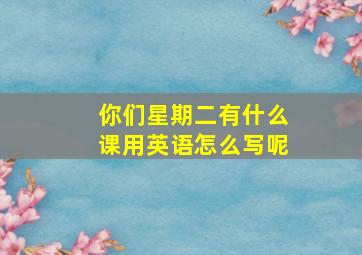 你们星期二有什么课用英语怎么写呢